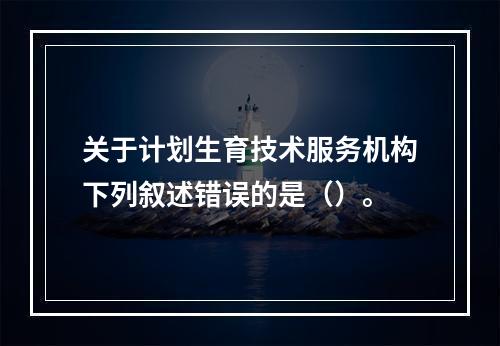 关于计划生育技术服务机构下列叙述错误的是（）。